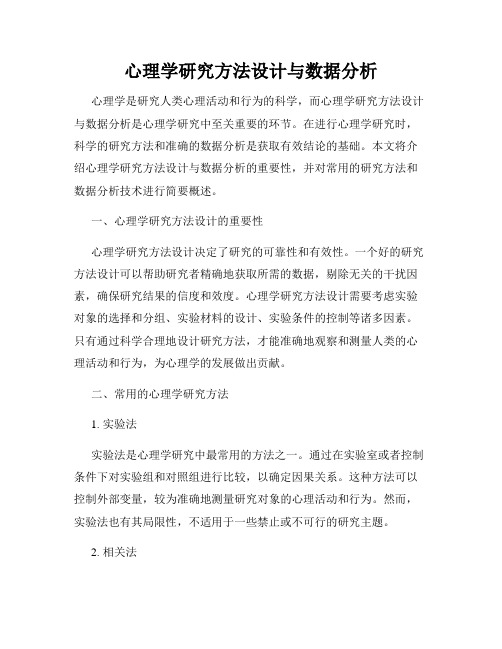 心理学研究方法设计与数据分析

心理学是研究人类心理活动和行为的科学，而心理学研究方法设计与数据分析是心理学研究中至关重要的环节。在进行心理学研究时，科学的研究方法和准确的数据分析是获取有效结论的基础。本文将介绍心理学研究方法设计与数据分析的重要性，并对常用的研究方法和数据分析技术进行简要概述。

一、心理学研究方法设计的重要性

心理学研究方法设计决定了研究的可靠性和有效性。一个好的研究方法设计可以帮助研究者精确地获取所需的数据，剔除无关的干扰因素，确保研究结果的信度和效度。心理学研究方法设计需要考虑实验对象的选择和分组、实验材料的设计、实验条件的控制等诸多因素。只有通过科学合理地设计研究方法，才能准确地观察和测量人类的心理活动和行为，为心理学的发展做出贡献。

二、常用的心理学研究方法

1. 实验法

实验法是心理学研究中最常用的方法之一。通过在实验室或者控制条件下对实验组和对照组进行比较，以确定因果关系。这种方法可以控制外部变量，较为准确地测量研究对象的心理活动和行为。然而，实验法也有其局限性，不适用于一些禁止或不可行的研究主题。

2. 相关法